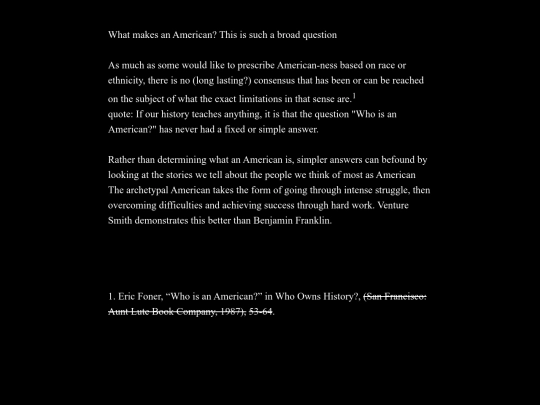 What makes an American? This is such a broad question

As much as some would like to prescribe American-ness based on race or ethnicity, there is no (long lasting?) consensus that has been or can be reached on the subject of what the exact limitations in that sense are.$^1$
quote: If our history teaches anything, it is that the question "Who is an American?" has never had a fixed or simple answer.

Rather than determining what an American is, simpler answers can befound by looking at the stories we tell about the people we think of most as American The archetypal American takes the form of going through intense struggle, then overcoming difficulties and achieving success through hard work. Venture Smith demonstrates this better than Benjamin Franklin.

1. Eric Foner, “Who is an American?” in Who Owns History?, ~~(San Francisco: Aunt Lute Book Company, 1987), 53-64~~.